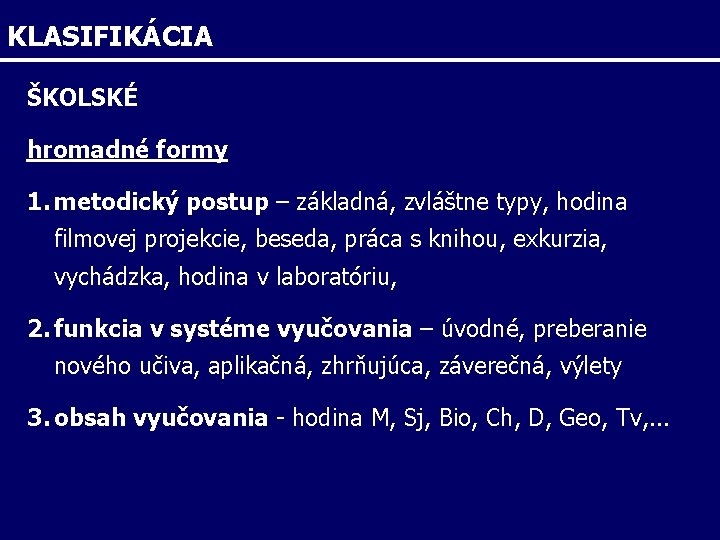 KLASIFIKÁCIA

ŠKOLSKÉ

hromadné formy

1. metodický postup – základná, zvláštne typy, hodina filmovej projekcie, beseda, práca s knihou, exkurzia, vychádzka, hodina v laboratóriu,

2. funkcia v systéme vyučovania – úvodné, preberanie nového učiva, aplikačná, zhrňujúca, záverečná, výlety

3. obsah vyučovania - hodina M, Sj, Bio, Ch, D, Geo, Tv,...